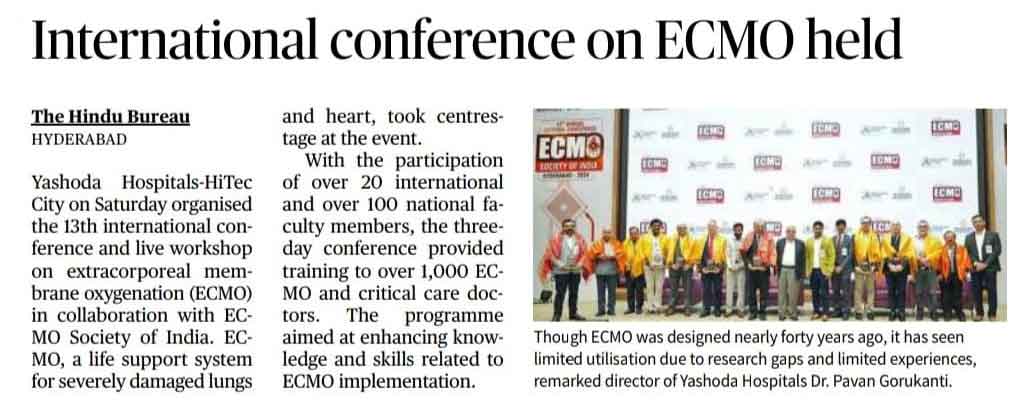 International conference on ECMO held

The Hindu Bureau
HYDERABAD

Yashoda Hospitals-HiTec City on Saturday organised the 13th international conference and live workshop on extracorporeal membrane oxygenation (ECMO) in collaboration with ECMO Society of India. ECMO, a life support system for severely damaged lungs and heart, took centrestage at the event.

With the participation of over 20 international and over 100 national faculty members, the three-day conference provided training to over 1,000 ECMO and critical care doctors. The programme aimed at enhancing knowledge and skills related to ECMO implementation.

ECMO
SOCIETY OF INDIA

Though ECMO was designed nearly forty years ago, it has seen limited utilisation due to research gaps and limited experiences, remarked director of Yashoda Hospitals Dr. Pavan Gorukanti.